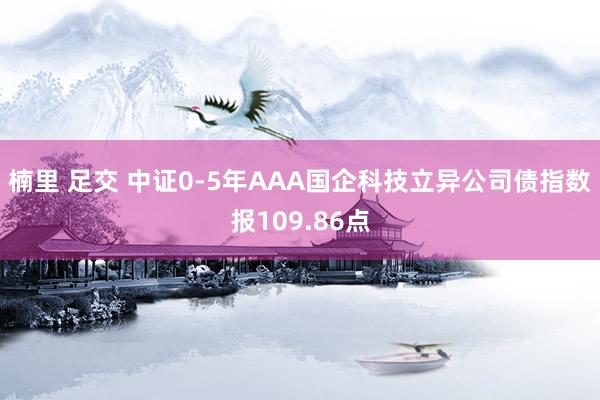 楠里 足交 中证0-5年AAA国企科技立异公司债指数报109.86点